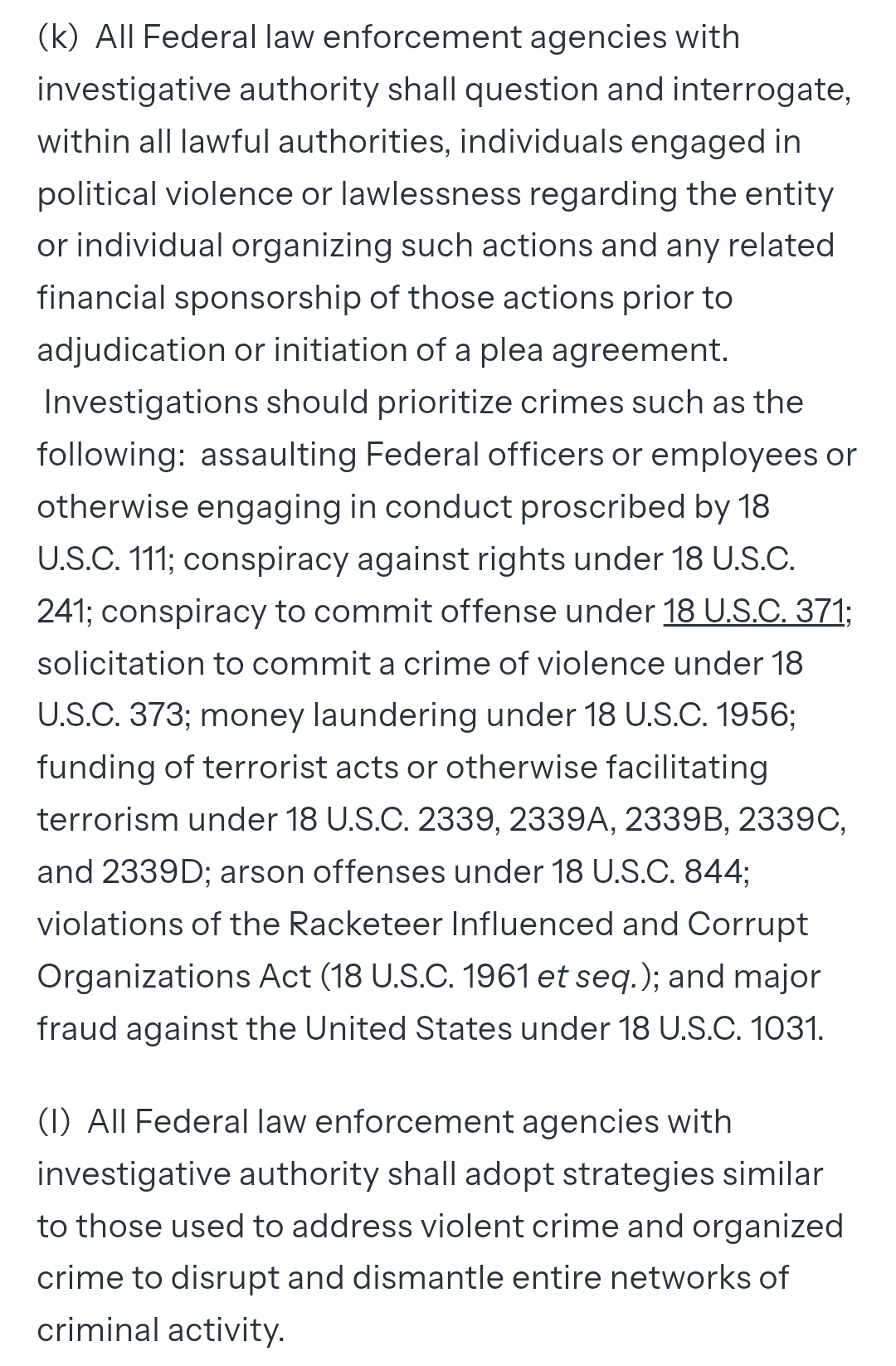 (k) All Federal law enforcement agencies with investigative authority shall question and interrogate, within all lawful authorities, individuals engaged in political violence or lawlessness regarding the entity or individual organizing such actions and any related financial sponsorship of those actions prior to adjudication or initiation of a plea agreement. Investigations should prioritize crimes such as the following: assaulting Federal officers or employees or otherwise engaging in conduct proscribed by 18 U.S.C. 111; conspiracy against rights under 18 U.S.C. 241; conspiracy to commit offense under 18 U.S.C. 371; solicitation to commit a crime of violence under 18 U.S.C. 373; money laundering under 18 U.S.C. 1956; funding of terrorist acts or otherwise facilitating terrorism under 18 U.S.C. 2339, 2339A, 2339B, 2339C, and 2339D; arson offenses under 18 U.S.C. 844; violations of the Racketeer Influenced and Corrupt Organizations Act (18 U.S.C. 1961 et seq.); and major fraud against the United States under 18 U.S.C. 1031.

(l) All Federal law enforcement agencies with investigative authority shall adopt strategies similar to those used to address violent crime and organized crime to disrupt and dismantle entire networks of criminal activity.